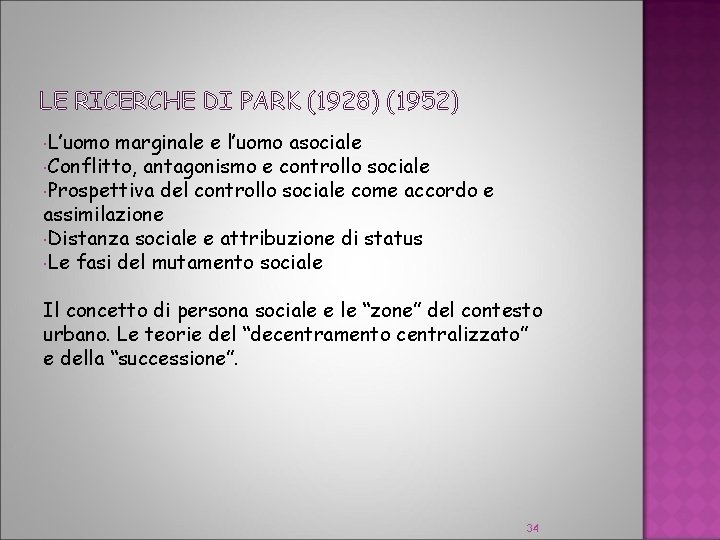 LE RICERCHE DI PARK (1928) (1952)

•L’uomo marginale e l’uomo asociale
•Conflitto, antagonismo e controllo sociale
•Prospettiva del controllo sociale come accordo e assimilazione
•Distanza sociale e attribuzione di status
•Le fasi del mutamento sociale

Il concetto di persona sociale e le “zone” del contesto urbano. Le teorie del “decentramento centralizzato” e della “successione”.

34